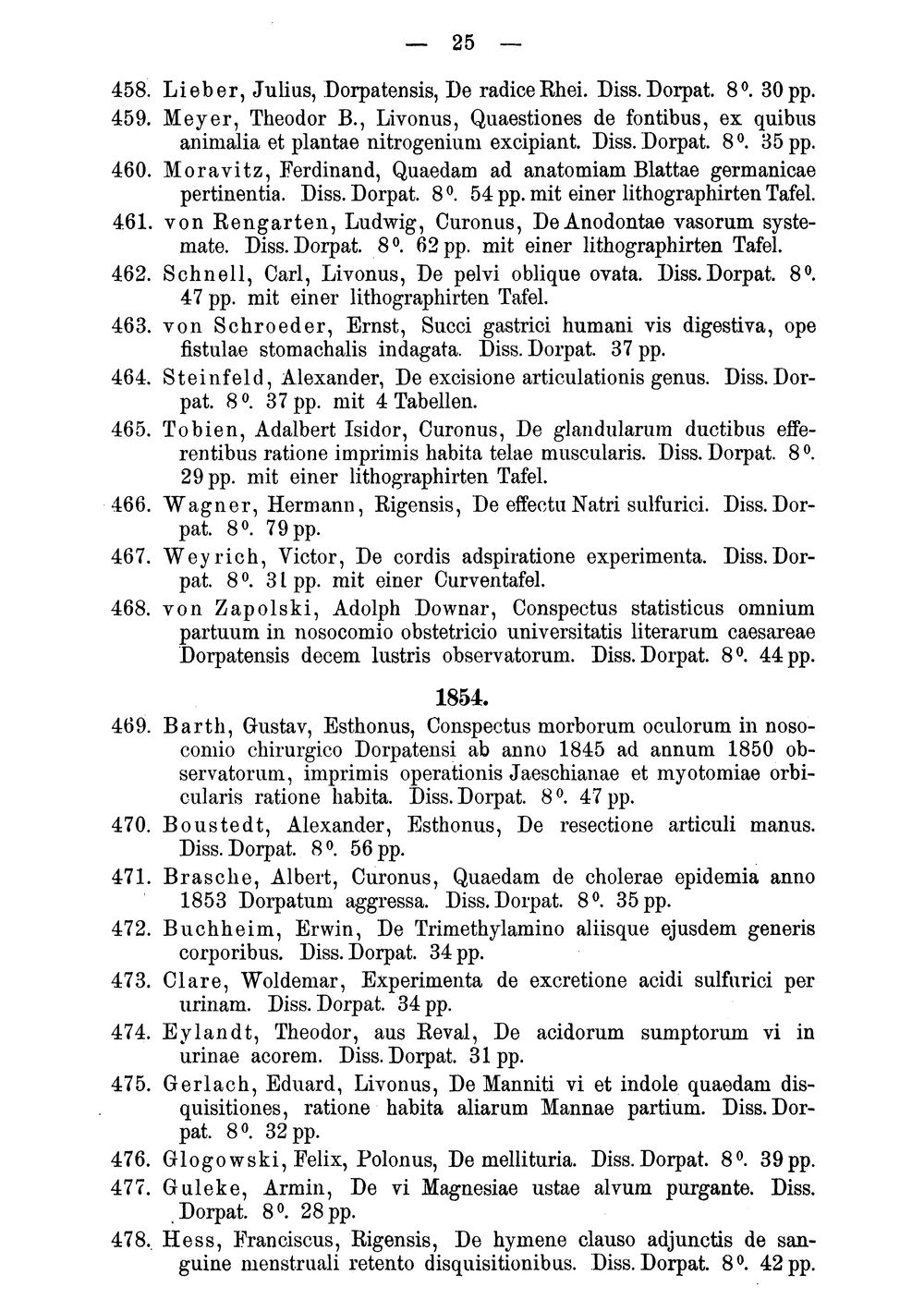 — 25 —

458. Lieber, Julius, Dorpatensis, De radice Rhei. Diss. Dorpat. 8°. 30 pp.

459. Meyer, Theodor B., Livonus, Quaestiones de fontibus, ex quibus animalia et plantae nitrogenium excipiant. Diss. Dorpat. 8°. 35 pp.

460. Moravitz, Ferdinand, Quaedam ad anatomiam Blattae germanicae pertinentia. Diss. Dorpat. 8°. 54 pp. mit einer lithographirten Tafel.

461. von Rengarten, Ludwig, Curonus, De Anodontae vasorum systemate. Diss. Dorpat. 8°. 62 pp. mit einer lithographirten Tafel.

462. Schnell, Carl, Livonus, De pelvi oblique ovata. Diss. Dorpat. 8°. 47 pp. mit einer lithographirten Tafel.

463. von Schroeder, Ernst, Succi gastrici humani vis digestiva, ope fistulae stomachalis indagata. Diss. Dorpat. 37 pp.

464. Steinfeld, Alexander, De excisione articulationis genus. Diss. Dorpat. 8°. 37 pp. mit 4 Tabellen.

465. Tobien, Adalbert Isidor, Curonus, De glandularum ductibus efferentibus ratione imprimis habita telae muscularis. Diss. Dorpat. 8°. 29 pp. mit einer lithographirten Tafel.

466. Wagner, Hermann, Rigensis, De effectu Natri sulfurici. Diss. Dorpat. 8°. 79 pp.

467. Weyrich, Victor, De cordis adspiratione experimenta. Diss. Dorpat. 8°. 31 pp. mit einer Curventafel.

468. von Zapolski, Adolph Downar, Conspectus statisticus omnium partuum in nosocomio obstetricio universitatis literarum caesareae Dorpatensis decem lustris observatorum. Diss. Dorpat. 8°. 44 pp.

1854.

469. Barth, Gustav, Esthonus, Conspectus morborum oculorum in nosocomio chirurgico Dorpatensi ab anno 1845 ad annum 1850 observatorum, imprimis operationis Jaeschianae et myotomiae orbicularis ratione habita. Diss. Dorpat. 8°. 47 pp.

470. Boustedt, Alexander, Esthonus, De resectione articuli manus. Diss. Dorpat. 8°. 56 pp.

471. Brasche, Albert, Curonus, Quaedam de cholerae epidemia anno 1853 Dorpatum aggressa. Diss. Dorpat. 8°. 35 pp.

472. Buchheim, Erwin, De Trimethylamino aliisque ejusdem generis corporibus. Diss. Dorpat. 34 pp.

473. Clare, Woldemar, Experimenta de excretione acidi sulfurici per urinam. Diss. Dorpat. 34 pp.

474. Eylandt, Theodor, aus Reval, De acidorum sumptorum vi in urinae acorem. Diss. Dorpat. 31 pp.

475. Gerlach, Eduard, Livonus, De Manniti vi et indole quaedam disquisitiones, ratione habita aliarum Mannae partium. Diss. Dorpat. 8°. 32 pp.

476. Glogowski, Felix, Polonus, De mellituria. Diss. Dorpat. 8°. 39 pp.

477. Guleke, Armin, De vi Magnesiae ustae alvum purgante. Diss. Dorpat. 8°. 28 pp.

478. Hess, Franciscus, Rigensis, De hymene clauso adjunctis de sanguine menstruali retento disquisitionibus. Diss. Dorpat. 8°. 42 pp.